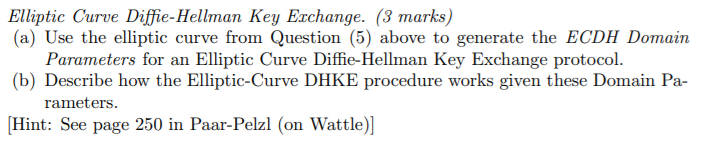 Elliptic Curve Diffie-Hellman Key Exchange. (3 marks)
(a) Use the elliptic curve from Question (5) above to generate the ECDH Domain Parameters for an Elliptic Curve Diffie-Hellman Key Exchange protocol.
(b) Describe how the Elliptic-Curve DHKE procedure works given these Domain Parameters.
[Hint: See page 250 in Paar-Pelzl (on Wattle)]